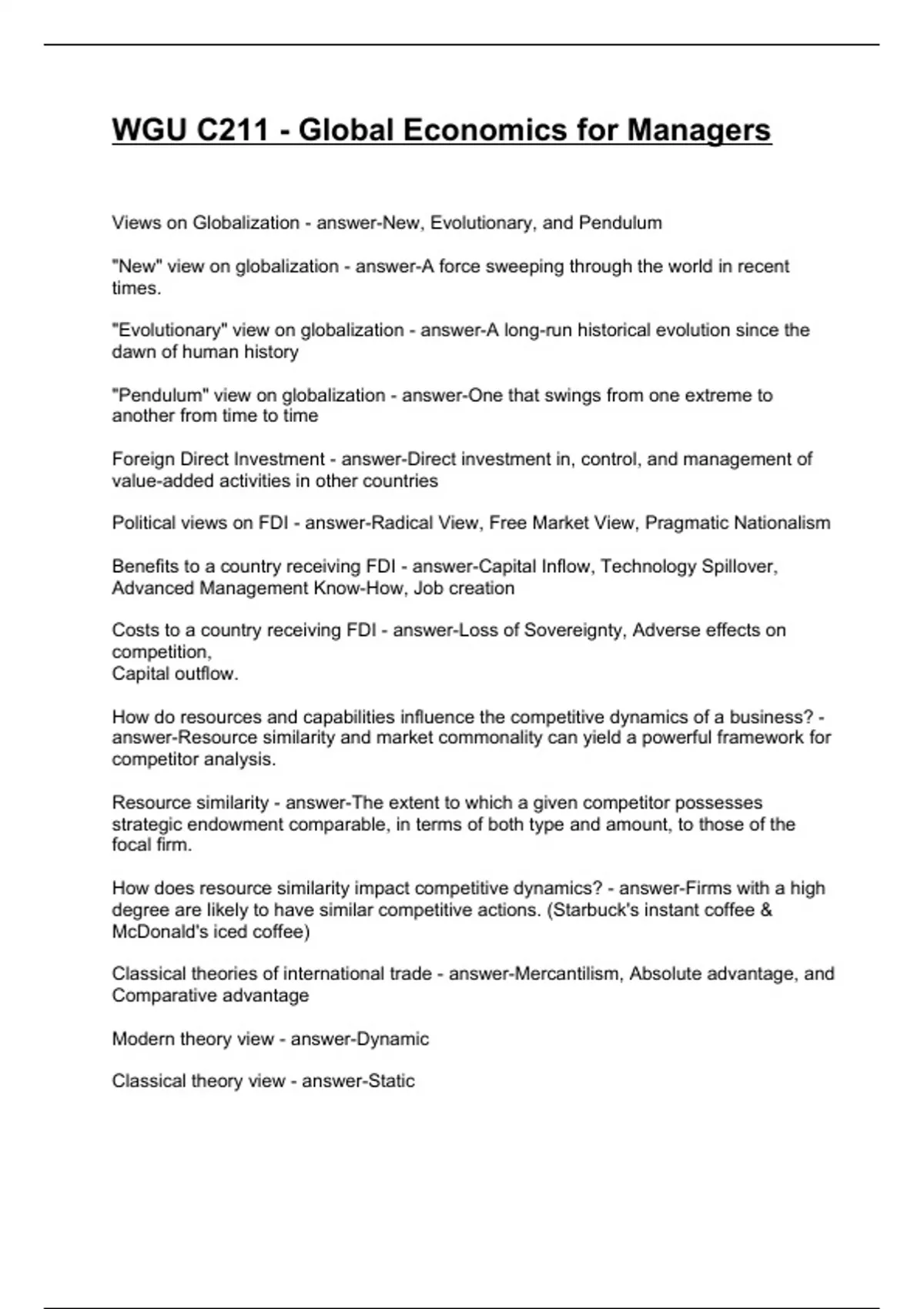 WGU C211 - Global Economics for Managers

Views on Globalization - answer-New, Evolutionary, and Pendulum

"New" view on globalization - answer-A force sweeping through the world in recent times.

"Evolutionary" view on globalization - answer-A long-run historical evolution since the dawn of human history

"Pendulum" view on globalization - answer-One that swings from one extreme to another from time to time

Foreign Direct Investment - answer-Direct investment in, control, and management of value-added activities in other countries

Political views on FDI - answer-Radical View, Free Market View, Pragmatic Nationalism

Benefits to a country receiving FDI - answer-Capital Inflow, Technology Spillover, Advanced Management Know-How, Job creation

Costs to a country receiving FDI - answer-Loss of Sovereignty, Adverse effects on competition,
Capital outflow.

How do resources and capabilities influence the competitive dynamics of a business? - answer-Resource similarity and market commonality can yield a powerful framework for competitor analysis.

Resource similarity - answer-The extent to which a given competitor possesses strategic endowment comparable, in terms of both type and amount, to those of the focal firm.

How does resource similarity impact competitive dynamics? - answer-Firms with a high degree are likely to have similar competitive actions. (Starbuck's instant coffee & McDonald's iced coffee)

Classical theories of international trade - answer-Mercantilism, Absolute advantage, and Comparative advantage

Modern theory view - answer-Dynamic

Classical theory view - answer-Static